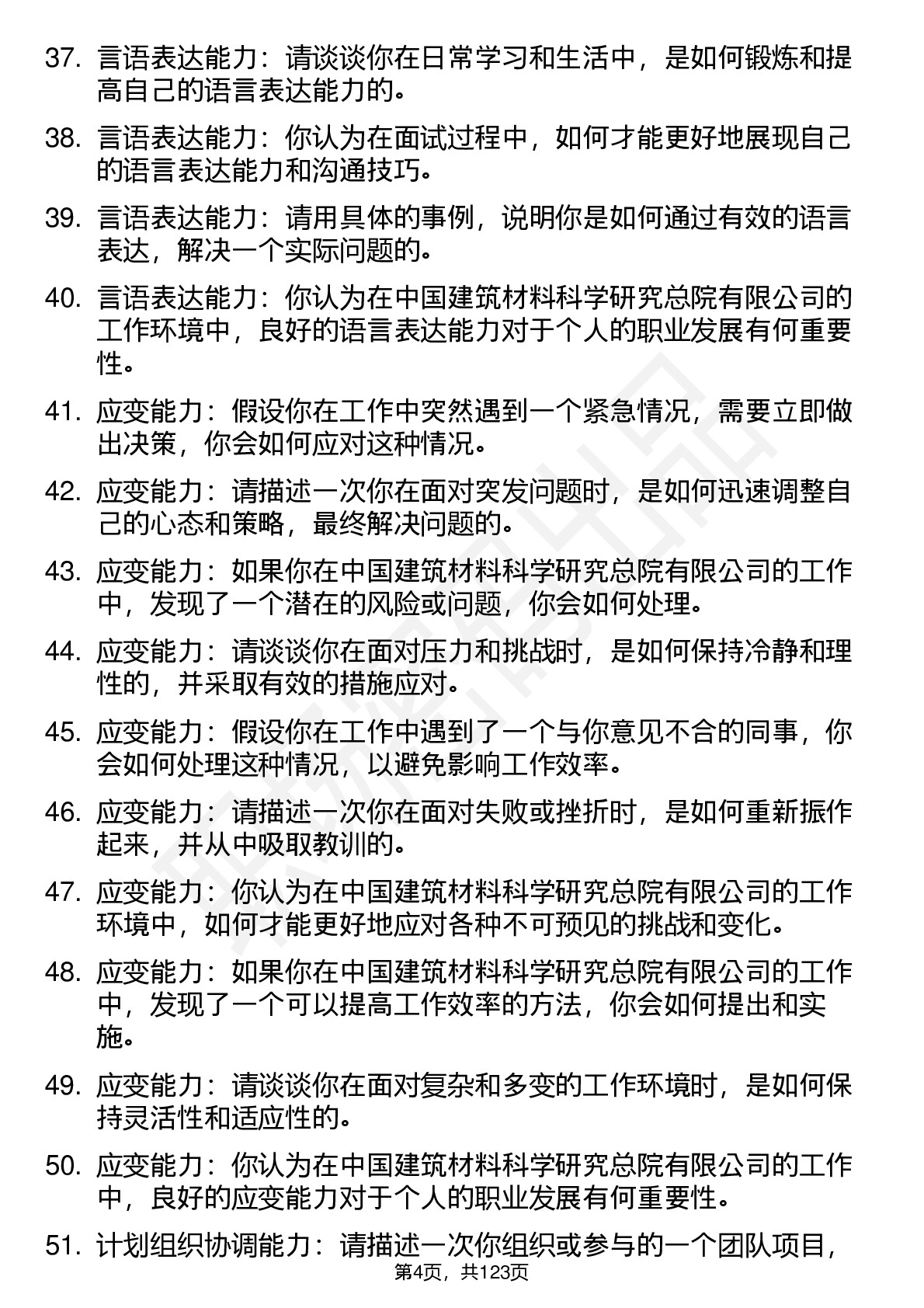 37. 言语表达能力：请谈谈你在日常学习和生活中，是如何锻炼和提高自己的语言表达能力的。

38. 言语表达能力：你认为在面试过程中，如何才能更好地展现自己的语言表达能力和沟通技巧。

39. 言语表达能力：请用具体的事例，说明你是如何通过有效的语言表达，解决一个实际问题的。

40. 言语表达能力：你认为在中国建筑材料科学研究总院有限公司的工作环境中，良好的语言表达能力对于个人的职业发展有何重要性。

41. 应变能力：假设你在工作中突然遇到一个紧急情况，需要立即做出决策，你会如何应对这种情况。

42. 应变能力：请描述一次你在面对突发问题时，是如何迅速调整自己的心态和策略，最终解决问题的。

43. 应变能力：如果你在中国建筑材料科学研究总院有限公司的工作中，发现了一个潜在的风险或问题，你会如何处理。

44. 应变能力：请谈谈你在面对压力和挑战时，是如何保持冷静和理性的，并采取有效的措施应对。

45. 应变能力：假设你在工作中遇到了一个与你意见不合的同事，你会如何处理这种情况，以避免影响工作效率。

46. 应变能力：请描述一次你在面对失败或挫折时，是如何重新振作起来，并从中吸取教训的。

47. 应变能力：你认为在中国建筑材料科学研究总院有限公司的工作环境中，如何才能更好地应对各种不可预见的挑战和变化。

48. 应变能力：如果你在中国建筑材料科学研究总院有限公司的工作中，发现了一个可以提高工作效率的方法，你会如何提出和实施。

49. 应变能力：请谈谈你在面对复杂和多变的工作环境时，是如何保持灵活性和适应性的。

50. 应变能力：你认为在中国建筑材料科学研究总院有限公司的工作中，良好的应变能力对于个人的职业发展有何重要性。

51. 计划组织协调能力：请描述一次你组织或参与的一个团队项目，

第4页，共123页